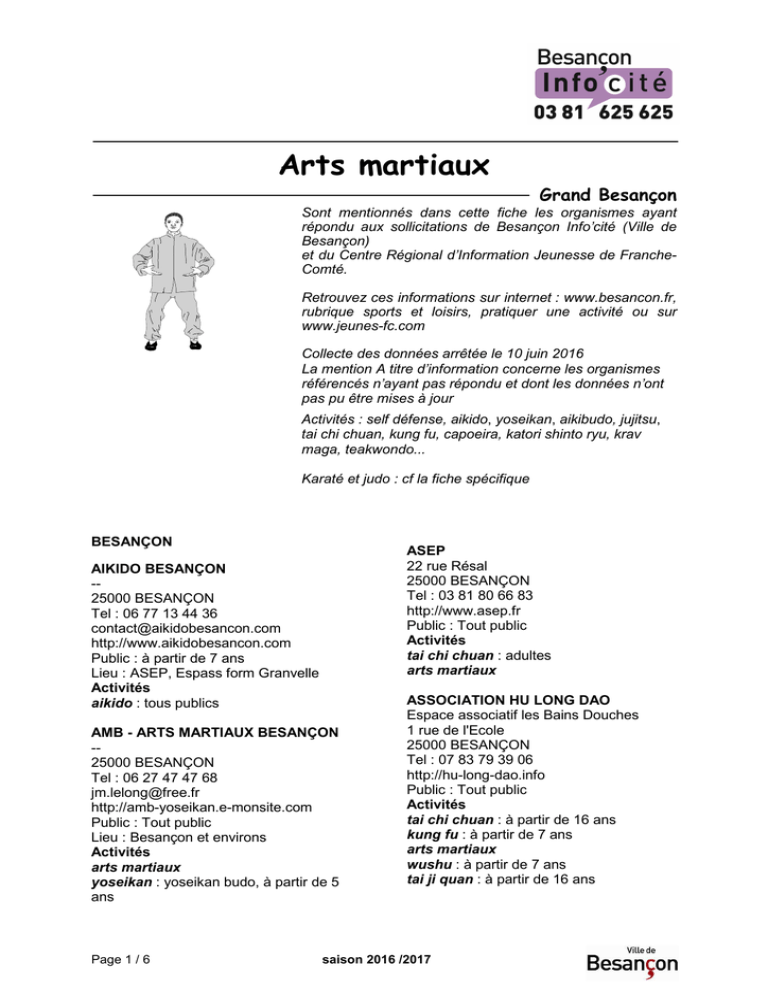 Besançon
Info'cité
03 81 625 625

Arts martiaux

Grand Besançon

Sont mentionnés dans cette fiche les organismes ayant répondu aux sollicitations de Besançon Info'cité (Ville de Besançon)
et du Centre Régional d'Information Jeunesse de Franche-Comté.

Retrouvez ces informations sur internet : www.besancon.fr, rubrique sports et loisirs, pratiquer une activité ou sur www.jeunes-fc.com

Collecte des données arrêtée le 10 juin 2016
La mention A titre d'information concerne les organismes référencés n'ayant pas répondu et dont les données n'ont pas pu être mises à jour

Activités : self défense, aikido, yoseikan, aikibudo, jujitsu, tai chi chuan, kung fu, capoeira, katori shinto ryu, krav maga, teakwondo...

Karaté et judo : cf la fiche spécifique

BESANÇON

AIKIDO BESANÇON
--
25000 BESANÇON
Tel : 06 77 13 44 36
contact@aikidobesancon.com
http://www.aikidobesancon.com
Public : à partir de 7 ans
Lieu : ASEP, Espass form Granvelle
Activités
aikido : tous publics

AMB - ARTS MARTIAUX BESANÇON
--
25000 BESANÇON
Tel : 06 27 47 47 68
jm.lelong@free.fr
http://amb-yoseikan.e-monsite.com
Public : Tout public
Lieu : Besançon et environs
Activités
arts martiaux
yoseikan : yoseikan budo, à partir de 5 ans

ASEP
22 rue Résal
25000 BESANÇON
Tel : 03 81 80 66 83
http://www.asep.fr
Public : Tout public
Activités
tai chi chuan : adultes
arts martiaux

ASSOCIATION HU LONG DAO
Espace associatif les Bains Douches
1 rue de l'Ecole
25000 BESANÇON
Tel : 07 83 79 39 06
http://hu-long-dao.info
Public : Tout public
Activités
tai chi chuan : à partir de 16 ans
kung fu : à partir de 7 ans
arts martiaux
wushu : à partir de 7 ans
tai ji quan : à partir de 16 ans

Page 1 / 6

saison 2016 /2017

Ville de
Besançon